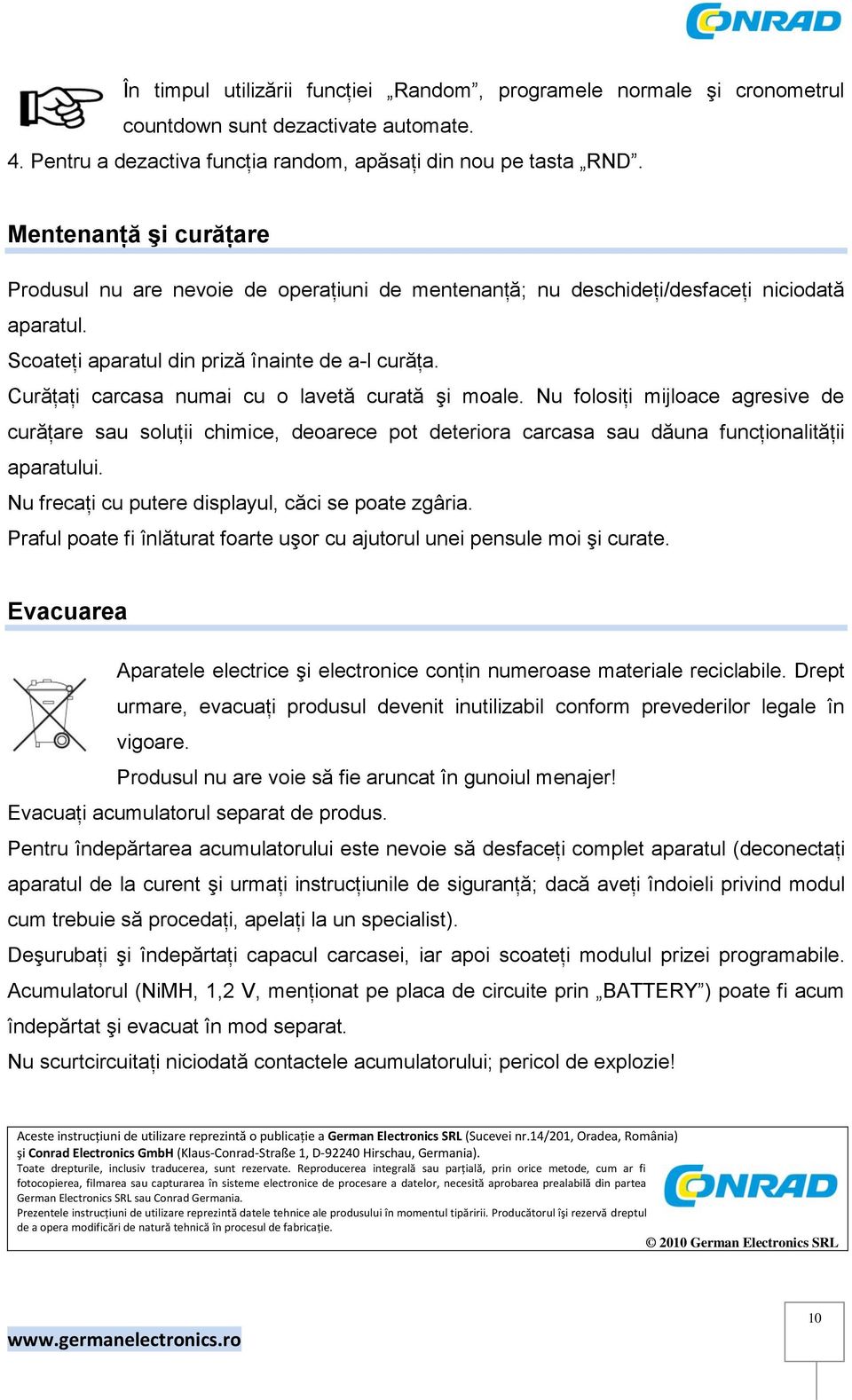 CONRAD

În timpul utilizării funcției „Random”, programele normale şi cronometrul countdown sunt dezactivate automate.

4. Pentru a dezactiva funcția random, apăsați din nou pe tasta „RND”.

Mentenanță şi curățare

Produsul nu are nevoie de operațiuni de mentenanță; nu deschideți/desfaceți niciodată aparatul.

Scoateți aparatul din priză înainte de a-l curăța.

Curățați carcasa numai cu o lavetă curată şi moale. Nu folosiți mijloace agresive de curățare sau soluții chimice, deoarece pot deteriora carcasa sau dăuna funcționalității aparatului.

Nu frecați cu putere displayul, căci se poate zgâria.

Praful poate fi înlăturat foarte uşor cu ajutorul unei pensule moi şi curate.

Evacuarea

Aparatele electrice şi electronice conțin numeroase materiale reciclabile. Drept urmare, evacuați produsul devenit inutilizabil conform prevederilor legale în vigoare.

Produsul nu are voie să fie aruncat în gunoiul menajer!

Evacuați acumulatorul separat de produs.

Pentru îndepărtarea acumulatorului este nevoie să desfaceți complet aparatul (deconectați aparatul de la curent şi urmați instrucțiunile de siguranță; dacă aveți îndoieli privind modul cum trebuie să procedați, apelați la un specialist).

Deşurubați şi îndepărtați capacul carcasei, iar apoi scoateți modulul prizei programabile. Acumulatorul (NiMH, 1,2 V, menționat pe placa de circuite prin „BATTERY”) poate fi acum îndepărtat şi evacuat în mod separat.

Nu scurtcircuitați niciodată contactele acumulatorului; pericol de explozie!

Aceste instrucțiuni de utilizare reprezintă o publicație a German Electronics SRL (Sucevei nr.14/201, Oradea, România) şi Conrad Electronics GmbH (Klaus-Conrad-Straße 1, D-92240 Hirschau, Germania).

Toate drepturile, inclusiv traducerea, sunt rezervate. Reproducerea integrală sau parțială, prin orice metode, cum ar fi fotocopierea, filmarea sau capturarea în sisteme electronice de procesare a datelor, necesită aprobarea prealabilă din partea German Electronics SRL sau Conrad Germania.

Prezentele instrucțiuni de utilizare reprezintă datele tehnice ale produsului în momentul tipăririi. Producătorul îşi rezervă dreptul de a opera modificări de natură tehnică în procesul de fabricație.

CONRAD

© 2010 German Electronics SRL

www.germanelectronics.ro

10